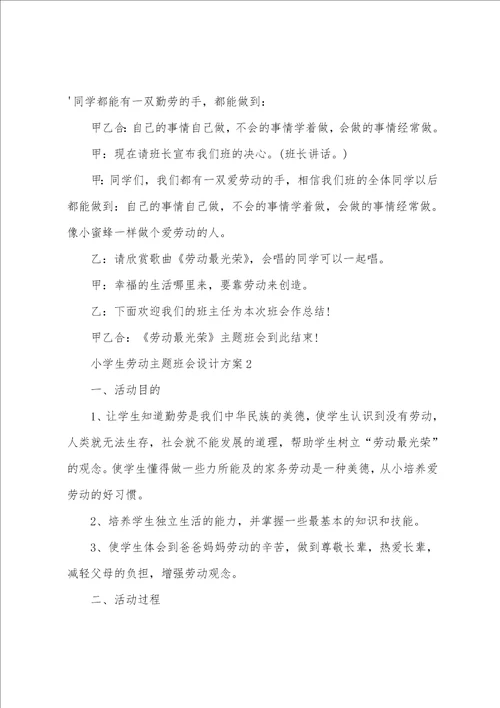 '同学都能有一双勤劳的手，都能做到：

甲乙合：自己的事情自己做，不会的事情学着做，会做的事情经常做。

甲：现在请班长宣布我们班的决心。(班长讲话。)

甲：同学们，我们都有一双爱劳动的手，相信我们班的全体同学以后都能做到：自己的事情自己做，不会的事情学着做，会做的事情经常做。像小蜜蜂一样做个爱劳动的人。

乙：请欣赏歌曲《劳动最光荣》，会唱的同学可以一起唱。

甲：幸福的生活哪里来，要靠劳动来创造。

乙：下面欢迎我们的班主任为本次班会作总结！

甲乙合：《劳动最光荣》主题班会到此结束！

小学生劳动主题班会设计方案2

一、活动目的

1、让学生知道勤劳是我们中华民族的美德，使学生认识到没有劳动，人类就无法生存，社会就不能发展的道理，帮助学生树立“劳动最光荣”的观念。使学生懂得做一些力所能及的家务劳动是一种美德，从小培养爱劳动的好习惯。

2、培养学生独立生活的能力，并掌握一些最基本的知识和技能。

3、使学生体会到爸爸妈妈劳动的辛苦，做到尊敬长辈，热爱长辈，减轻父母的负担，增强劳动观念。

二、活动过程